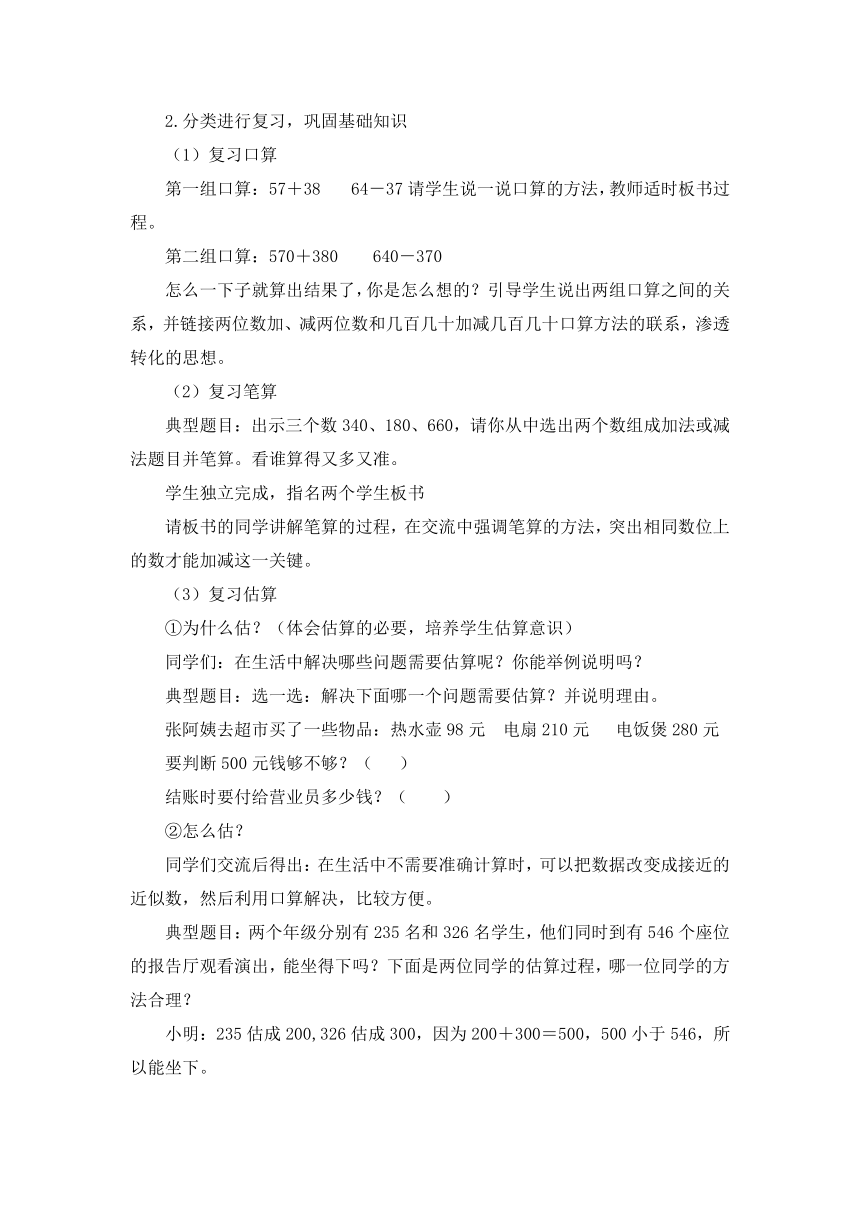 2.分类进行复习，巩固基础知识

（1）复习口算

第一组口算：57＋38　　64－37 请学生说一说口算的方法，教师适时板书过程。

第二组口算：570＋380　　640－370

怎么一下子就算出结果了，你是怎么想的？引导学生说出两组口算之间的关系，并链接两位数加、减两位数和几百几十加减几百几十口算方法的联系，渗透转化的思想。

（2）复习笔算

典型题目：出示三个数 340、180、660，请你从中选出两个数组成加法或减法题目并笔算。看谁算得又多又准。

学生独立完成，指名两个学生板书

请板书的同学讲解笔算的过程，在交流中强调笔算的方法，突出相同数位上的数才能加减这一关键。

（3）复习估算

①为什么估？（体会估算的必要，培养学生估算意识）

同学们：在生活中解决哪些问题需要估算呢？你能举例说明吗？

典型题目：选一选：解决下面哪一个问题需要估算？并说明理由。

张阿姨去超市买了一些物品：热水壶 98 元　电扇 210 元　　电饭煲 280 元

要判断 500 元钱够不够？（　）

结账时要付给营业员多少钱？（　　）

②怎么估？

同学们交流后得出：在生活中不需要准确计算时，可以把数据改变成接近的近似数，然后利用口算解决，比较方便。

典型题目：两个年级分别有 235 名和 326 名学生，他们同时到有 546 个座位的报告厅观看演出，能坐得下吗？下面是两位同学的估算过程，哪一位同学的方法合理？

小明：235 估成 200,326 估成 300，因为 200＋300＝500，500 小于 546，所以能坐下。